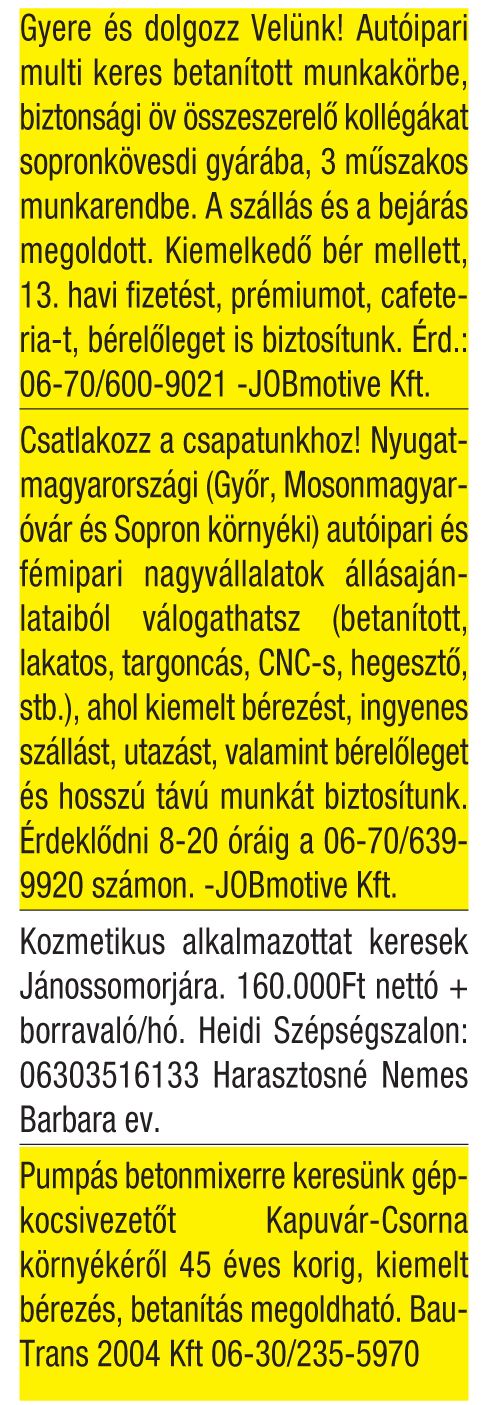 Gyere és dolgozz Velünk! Autóipari multi keres betanított munkakörbe, biztonsági öv összeszerelő kollégákat sopronkövesdi gyárába, 3 műszakos munkarendbe. A szállás és a bejárás megoldott. Kiemelkedő bér mellett, 13. havi fizetést, prémiumot, cafeteria-t, bérelőleget is biztosítunk. Érd.: 06-70/600-9021 -JOBmotive Kft.

Csatlakozz a csapatunkhoz! Nyugat-magyarországi (Győr, Mosonmagyaróvár és Sopron környéki) autóipari és fémipari nagyvállalatok állásajánlataiból válogathatsz (betanított, lakatos, targoncás, CNC-s, hegesztő, stb.), ahol kiemelt bérezést, ingyenes szállást, utazást, valamint bérelőleget és hosszú távú munkát biztosítunk. Érdeklődni 8-20 óráig a 06-70/639-9920 számon. -JOBmotive Kft.

Kozmetikus alkalmazottat keresek Jánossomorjára. 160.000Ft nettó + borravaló/hó. Heidi Szépségszalon: 06303516133 Harasztosné Nemes Barbara ev.

Pumpás betonmixerre keresünk gépkocsivezetőt Kapuvár-Csorna környékéről 45 éves korig, kiemelt bérezés, betanítás megoldható. Bau-Trans 2004 Kft 06-30/235-5970